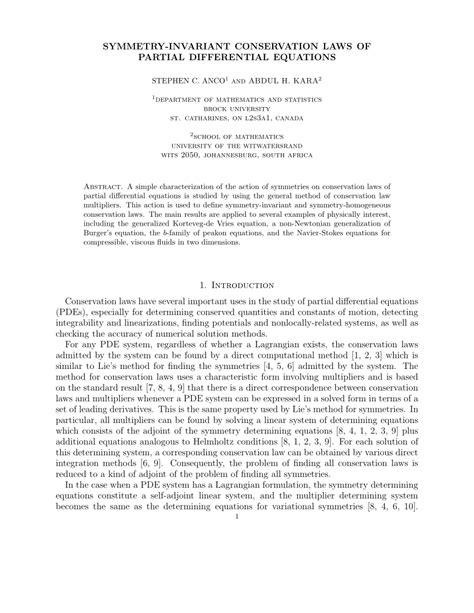 SYMMETRY-INVARIANT CONSERVATION LAWS OF PARTIAL DIFFERENTIAL EQUATIONS

STEPHEN C. ANCO$^1$ AND ABDUL H. KARA$^2$

$^1$DEPARTMENT OF MATHEMATICS AND STATISTICS
BROCK UNIVERSITY
ST. CATHARINES, ON L2S3A1, CANADA

$^2$SCHOOL OF MATHEMATICS
UNIVERSITY OF THE WITWATERSRAND
WITS 2050, JOHANNESBURG, SOUTH AFRICA

ABSTRACT. A simple characterization of the action of symmetries on conservation laws of partial differential equations is studied by using the general method of conservation law multipliers. This action is used to define symmetry-invariant and symmetry-homogeneous conservation laws. The main results are applied to several examples of physically interest, including the generalized Korteveg-de Vries equation, a non-Newtonian generalization of Burger's equation, the $b$-family of peakon equations, and the Navier-Stokes equations for compressible, viscous fluids in two dimensions.

1. INTRODUCTION

Conservation laws have several important uses in the study of partial differential equations (PDEs), especially for determining conserved quantities and constants of motion, detecting integrability and linearizations, finding potentials and nonlocally-related systems, as well as checking the accuracy of numerical solution methods.

For any PDE system, regardless of whether a Lagrangian exists, the conservation laws admitted by the system can be found by a direct computational method [1, 2, 3] which is similar to Lie's method for finding the symmetries [4, 5, 6] admitted by the system. The method for conservation laws uses a characteristic form involving multipliers and is based on the standard result [7, 8, 4, 9] that there is a direct correspondence between conservation laws and multipliers whenever a PDE system can be expressed in a solved form in terms of a set of leading derivatives. This is the same property used by Lie's method for symmetries. In particular, all multipliers can be found by solving a linear system of determining equations which consists of the adjoint of the symmetry determining equations [8, 4, 1, 2, 3, 9] plus additional equations analogous to Helmholtz conditions [8, 1, 2, 3, 9]. For each solution of this determining system, a corresponding conservation law can be obtained by various direct integration methods [6, 9]. Consequently, the problem of finding all conservation laws is reduced to a kind of adjoint of the problem of finding all symmetries.

In the case when a PDE system has a Lagrangian formulation, the symmetry determining equations constitute a self-adjoint linear system, and the multiplier determining system becomes the same as the determining equations for variational symmetries [8, 4, 6, 10].

1